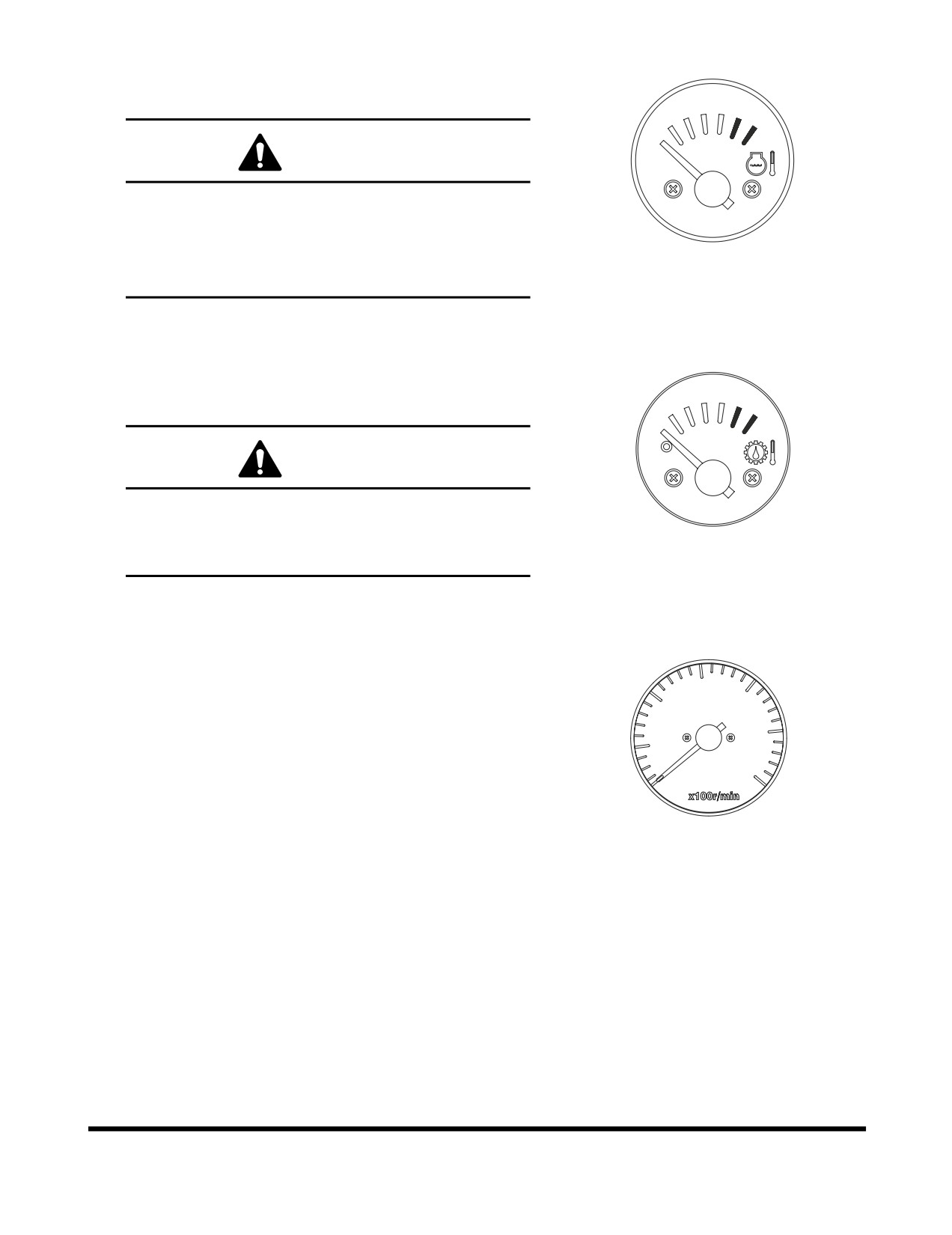 x100r/min